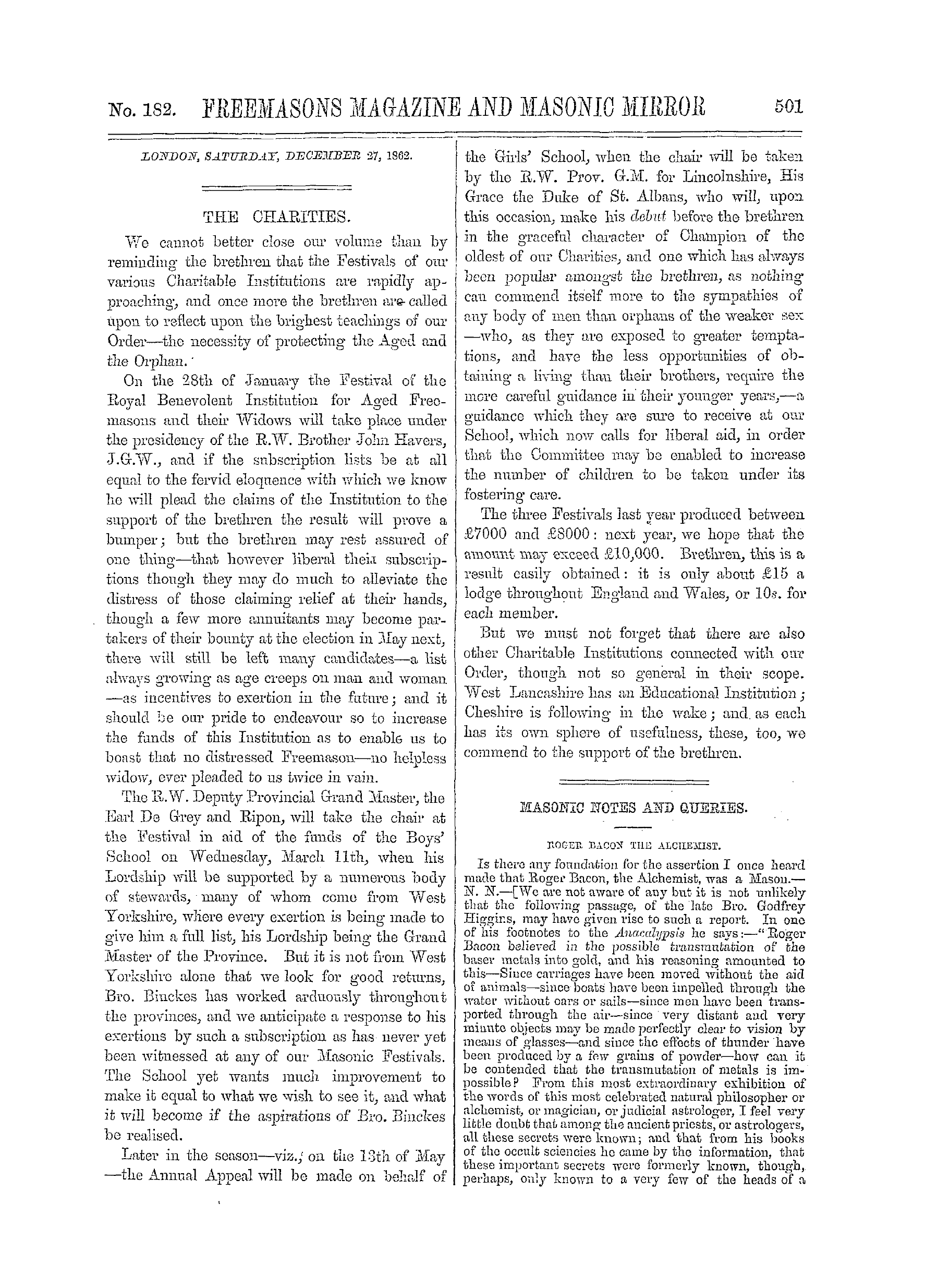 No. 182. FREEMASONS MAGAZINE AND MASONIC MIRROR 501

LONDON, SATURDAY, DECEMBER 27, 1862.

THE CHARITIES.

We cannot better close our volume than by reminding the brethren that the Festivals of our various Charitable Institutions are rapidly approaching, and once more the brethren are called upon to reflect upon the brighest teachings of our Order—the necessity of protecting the Aged and the Orphan.

On the 28th of January the Festival of the Royal Benevolent Institution for Aged Freemasons and their Widows will take place under the presidency of the R.W. Brother John Havers, J.G.W., and if the subscription lists be at all equal to the fervid eloquence with which we know he will plead the claims of the Institution to the support of the brethren the result will prove a bumper; but the brethren may rest assured of one thing—that however liberal their subscriptions though they may do much to alleviate the distress of those claiming relief at their hands, though a few more annuitants may become partakers of their bounty at the election in May next, there will still be left many candidates—a list always growing as age creeps on man and woman—as incentives to exertion in the future; and it should be our pride to endeavour so to increase the funds of this Institution as to enable us to boast that no distressed Freemason—no helpless widow, ever pleaded to us twice in vain.

The R.W. Deputy Provincial Grand Master, the Earl De Grey and Ripon, will take the chair at the Festival in aid of the funds of the Boys' School on Wednesday, March 11th, when his Lordship will be supported by a numerous body of stewards, many of whom come from West Yorkshire, where every exertion is being made to give him a full list, his Lordship being the Grand Master of the Province. But it is not from West Yorkshire alone that we look for good returns, Bro. Binckes has worked arduously throughout the provinces, and we anticipate a response to his exertions by such a subscription as has never yet been witnessed at any of our Masonic Festivals. The School yet wants much improvement to make it equal to what we wish to see it, and what it will become if the aspirations of Bro. Binckes be realised.

Later in the season—viz., on the 13th of May—the Annual Appeal will be made on behalf of the Girls' School, when the chair will be taken by the R.W. Prov. G.M. for Lincolnshire, His Grace the Duke of St. Albans, who will, upon this occasion, make his debut before the brethren in the graceful character of Champion of the oldest of our Charities, and one which has always been popular amongst the brethren, as nothing can commend itself more to the sympathies of any body of men than orphans of the weaker sex—who, as they are exposed to greater temptations, and have the less opportunities of obtaining a living than their brothers, require the more careful guidance in their younger years,—a guidance which they are sure to receive at our School, which now calls for liberal aid, in order that the Committee may be enabled to increase the number of children to be taken under its fostering care.

The three Festivals last year produced between £7000 and £8000: next year, we hope that the amount may exceed £10,000. Brethren, this is a result easily obtained: it is only about £15 a lodge throughout England and Wales, or 10s. for each member.

But we must not forget that there are also other Charitable Institutions connected with our Order, though not so general in their scope. West Lancashire has an Educational Institution; Cheshire is following in the wake; and as each has its own sphere of usefulness, these, too, we commend to the support of the brethren.

MASONIC NOTES AND QUERIES.

ROGER BACON THE ALCHEMIST.

Is there any foundation for the assertion I once heard made that Roger Bacon, the Alchemist, was a Mason.—N. N.—[We are not aware of any but it is not unlikely that the following passage, of the late Bro. Godfrey Higgins, may have given rise to such a report. In one of his footnotes to the Anacalypsis he says:—"Roger Bacon believed in the possible transmutation of the baser metals into gold, and his reasoning amounted to this—Since carriages have been moved without the aid of animals—since boats have been impelled through the water without oars or sails—since men have been transported through the air—since very distant and very minute objects may be made perfectly clear to vision by means of glasses—and since the effects of thunder have been produced by a few grains of powder—how can it be contended that the transmutation of metals is impossible? From this most extraordinary exhibition of the words of this most celebrated natural philosopher or alchemist, or magician, or judicial astrologer, I feel very little doubt that among the ancient priests, or astrologers, all these secrets were known; and that from his books of the occult sciencies he came by the information, that these important secrets were formerly known, though, perhaps, only known to a very few of the heads of a